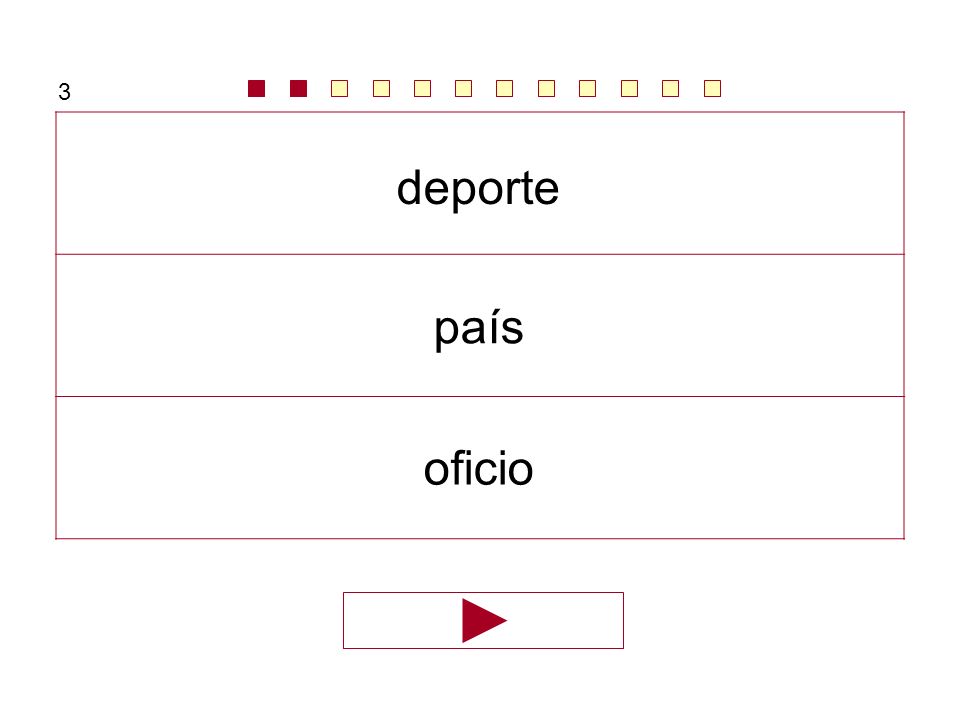 3

deporte

país

oficio